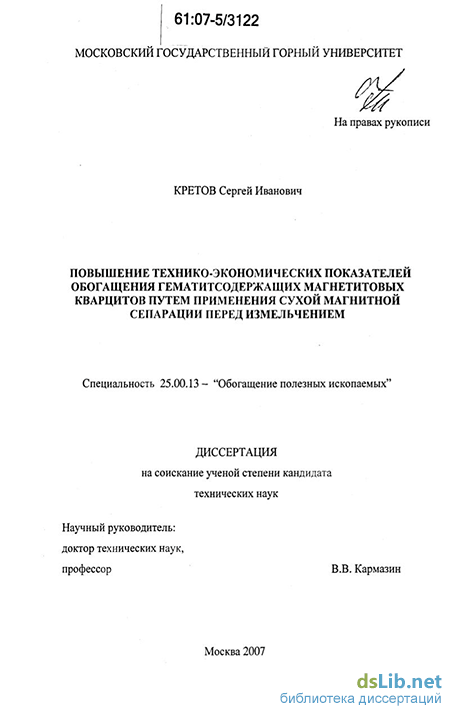 61:07-5/3122

МОСКОВСКИЙ ГОСУДАРСТВЕННЫЙ ГОРНЫЙ УНИВЕРСИТЕТ

На правах рукописи

КРЕТОВ Сергей Иванович

ПОВЫШЕНИЕ ТЕХНИКО-ЭКОНОМИЧЕСКИХ ПОКАЗАТЕЛЕЙ ОБОГАЩЕНИЯ ГЕМАТИТСОДЕРЖАЩИХ МАГНЕТИТОВЫХ КВАРЦИТОВ ПУТЕМ ПРИМЕНЕНИЯ СУХОЙ МАГНИТНОЙ СЕПАРАЦИИ ПЕРЕД ИЗМЕЛЬЧЕНИЕМ

Специальность 25.00.13 – "Обогащение полезных ископаемых"

ДИССЕРТАЦИЯ
на соискание ученой степени кандидата
технических наук

Научный руководитель:
доктор технических наук,
профессор В.В. Кармазин

Москва 2007

dsLib.net
библиотека диссертаций